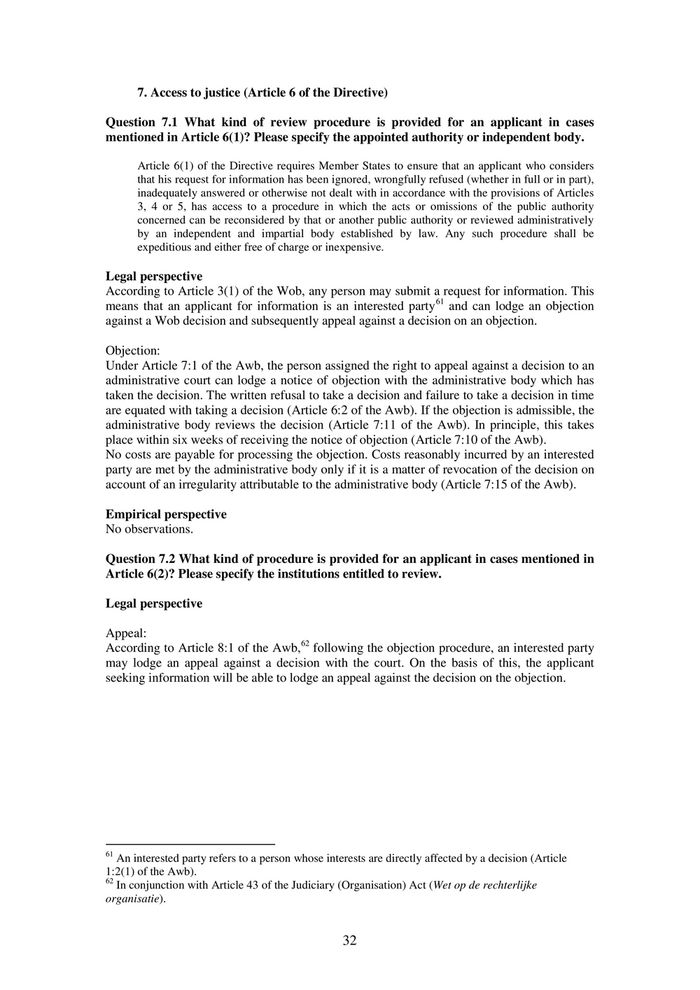 7. Access to justice (Article 6 of the Directive)

Question 7.1 What kind of review procedure is provided for an applicant in cases mentioned in Article 6(1)? Please specify the appointed authority or independent body.

Article 6(1) of the Directive requires Member States to ensure that an applicant who considers that his request for information has been ignored, wrongfully refused (whether in full or in part), inadequately answered or otherwise not dealt with in accordance with the provisions of Articles 3, 4 or 5, has access to a procedure in which the acts or omissions of the public authority concerned can be reconsidered by that or another public authority or reviewed administratively by an independent and impartial body established by law. Any such procedure shall be expeditious and either free of charge or inexpensive.

Legal perspective
According to Article 3(1) of the Wob, any person may submit a request for information. This means that an applicant for information is an interested party$^{61}$ and can lodge an objection against a Wob decision and subsequently appeal against a decision on an objection.

Objection:
Under Article 7:1 of the Awb, the person assigned the right to appeal against a decision to an administrative court can lodge a notice of objection with the administrative body which has taken the decision. The written refusal to take a decision and failure to take a decision in time are equated with taking a decision (Article 6:2 of the Awb). If the objection is admissible, the administrative body reviews the decision (Article 7:11 of the Awb). In principle, this takes place within six weeks of receiving the notice of objection (Article 7:10 of the Awb).
No costs are payable for processing the objection. Costs reasonably incurred by an interested party are met by the administrative body only if it is a matter of revocation of the decision on account of an irregularity attributable to the administrative body (Article 7:15 of the Awb).

Empirical perspective
No observations.

Question 7.2 What kind of procedure is provided for an applicant in cases mentioned in Article 6(2)? Please specify the institutions entitled to review.

Legal perspective

Appeal:
According to Article 8:1 of the Awb,$^{62}$ following the objection procedure, an interested party may lodge an appeal against a decision with the court. On the basis of this, the applicant seeking information will be able to lodge an appeal against the decision on the objection.

$^{61}$ An interested party refers to a person whose interests are directly affected by a decision (Article 1:2(1) of the Awb).
$^{62}$ In conjunction with Article 43 of the Judiciary (Organisation) Act (Wet op de rechterlijke organisatie).

32